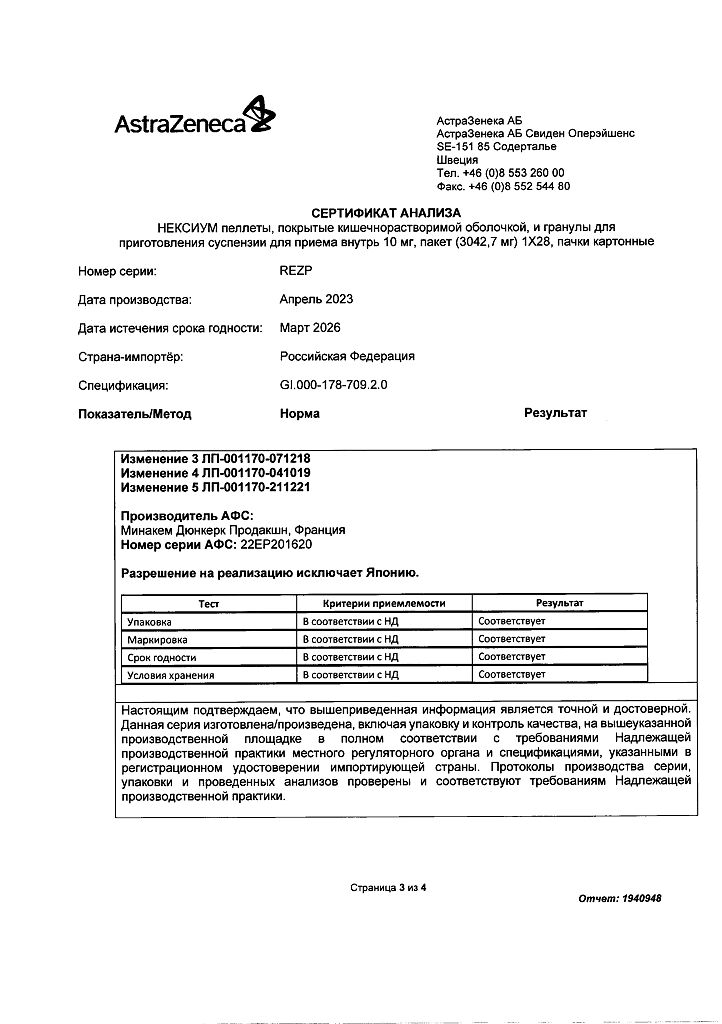 AstraZeneca

АстраЗенека АБ
АстраЗенека АБ Свиден Оперэйшенс
SE-151 85 Содерталье
Швеция
Тел. +46 (0)8 553 260 00
Факс. +46 (0)8 552 544 80

СЕРТИФИКАТ АНАЛИЗА
НЕКСИУМ пеллеты, покрытые кишечнорастворимой оболочкой, и гранулы для приготовления суспензии для приема внутрь 10 мг, пакет (3042,7 мг) 1Х28, пачки картонные

Номер серии: REZP

Дата производства: Апрель 2023

Дата истечения срока годности: Март 2026

Страна-импортёр: Российская Федерация

Спецификация: GI.000-178-709.2.0

Показатель/Метод Норма Результат

Изменение 3 ЛП-001170-071218
Изменение 4 ЛП-001170-041019
Изменение 5 ЛП-001170-211221

Производитель АФС:
Минакем Дюнкерк Продакшн, Франция
Номер серии АФС: 22EP201620

Разрешение на реализацию исключает Японию.

| Тест | Критерии приемлемости | Результат |
|---|---|---|
| Упаковка | В соответствии с НД | Соответствует |
| Маркировка | В соответствии с НД | Соответствует |
| Срок годности | В соответствии с НД | Соответствует |
| Условия хранения | В соответствии с НД | Соответствует |

Настоящим подтверждаем, что вышеприведенная информация является точной и достоверной. Данная серия изготовлена/произведена, включая упаковку и контроль качества, на вышеуказанной производственной площадке в полном соответствии с требованиями Надлежащей производственной практики местного регуляторного органа и спецификациями, указанными в регистрационном удостоверении импортирующей страны. Протоколы производства серии, упаковки и проведенных анализов проверены и соответствуют требованиям Надлежащей производственной практики.

Страница 3 из 4

Отчет: 1940948